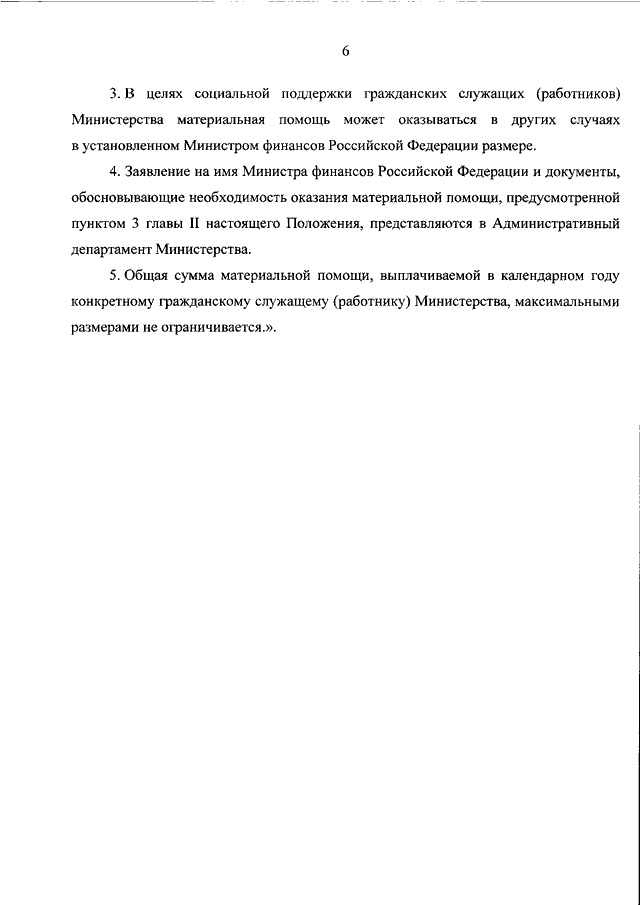 6

3. В целях социальной поддержки гражданских служащих (работников) Министерства материальная помощь может оказываться в других случаях в установленном Министром финансов Российской Федерации размере.

4. Заявление на имя Министра финансов Российской Федерации и документы, обосновывающие необходимость оказания материальной помощи, предусмотренной пунктом 3 главы II настоящего Положения, представляются в Административный департамент Министерства.

5. Общая сумма материальной помощи, выплачиваемой в календарном году конкретному гражданскому служащему (работнику) Министерства, максимальными размерами не ограничивается.».